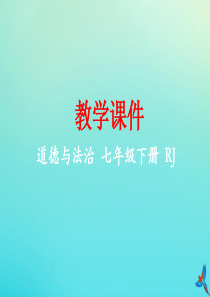 教学课件

道德与法治 七年级下册 RJ